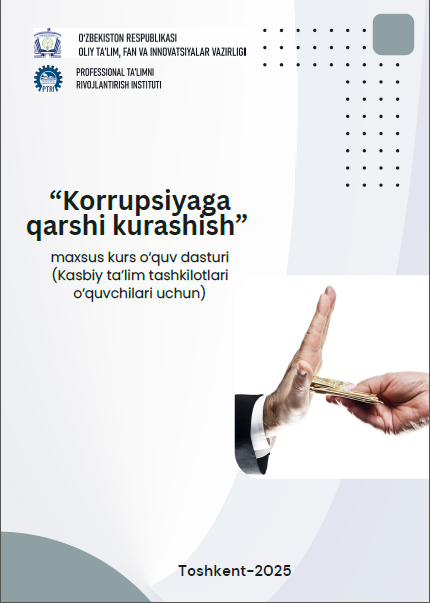 O'ZBEKISTON RESPUBLIKASI
OLIY TA'LIM, FAN VA INNOVATSIYALAR VAZIRLIGI

PROFESSIONAL TA'LIMNI
RIVOJLANTIRISH INSTITUTI

"Korrupsiyaga qarshi kurashish"

maxsus kurs o'quv dasturi
(Kasbiy ta'lim tashkilotlari o'quvchilari uchun)

Toshkent-2025